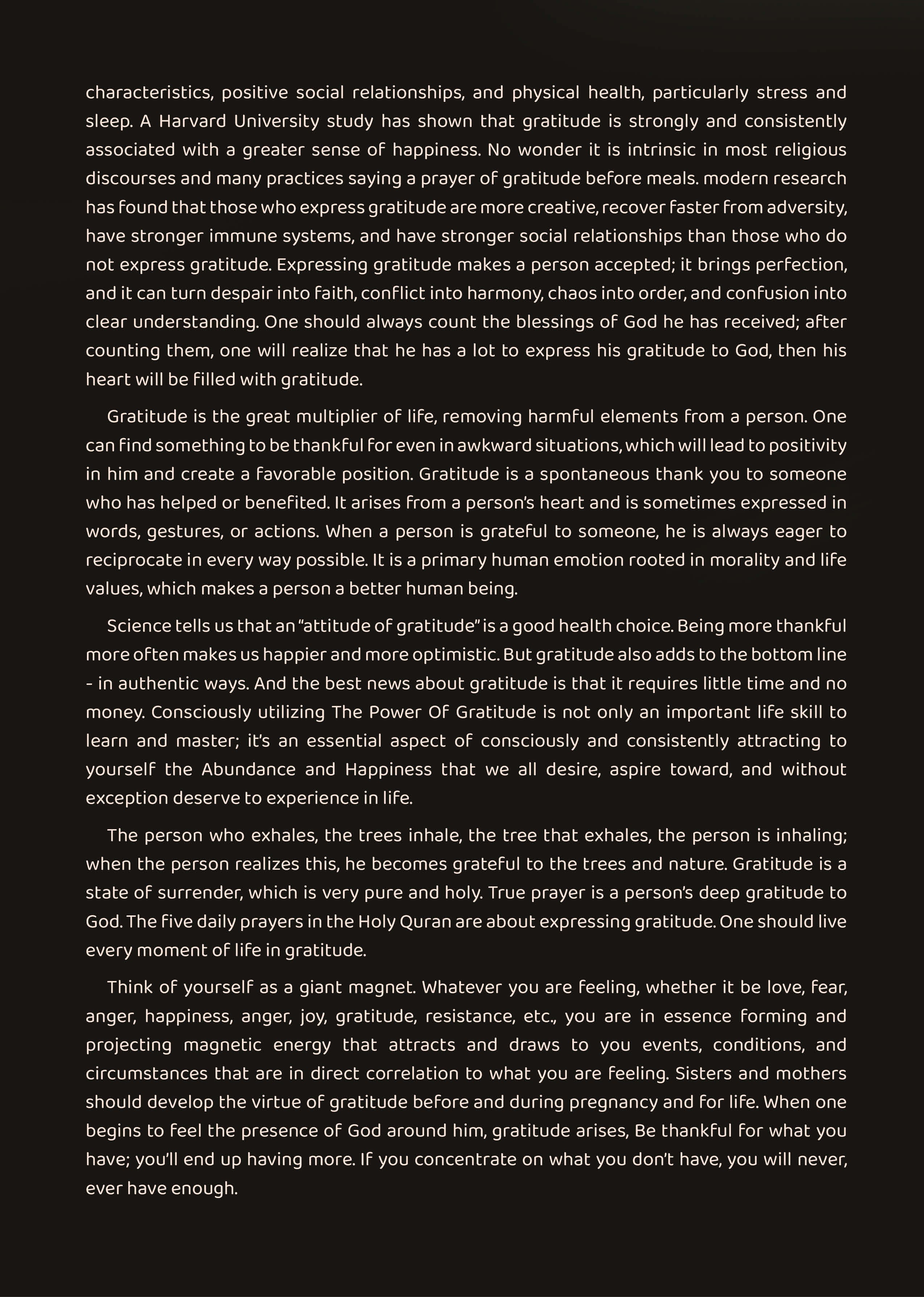 characteristics, positive social relationships, and physical health, particularly stress and sleep. A Harvard University study has shown that gratitude is strongly and consistently associated with a greater sense of happiness. No wonder it is intrinsic in most religious discourses and many practices saying a prayer of gratitude before meals. modern research has found that those who express gratitude are more creative, recover faster from adversity, have stronger immune systems, and have stronger social relationships than those who do not express gratitude. Expressing gratitude makes a person accepted; it brings perfection, and it can turn despair into faith, conflict into harmony, chaos into order, and confusion into clear understanding. One should always count the blessings of God he has received; after counting them, one will realize that he has a lot to express his gratitude to God, then his heart will be filled with gratitude.

Gratitude is the great multiplier of life, removing harmful elements from a person. One can find something to be thankful for even in awkward situations, which will lead to positivity in him and create a favorable position. Gratitude is a spontaneous thank you to someone who has helped or benefited. It arises from a person's heart and is sometimes expressed in words, gestures, or actions. When a person is grateful to someone, he is always eager to reciprocate in every way possible. It is a primary human emotion rooted in morality and life values, which makes a person a better human being.

Science tells us that an "attitude of gratitude" is a good health choice. Being more thankful more often makes us happier and more optimistic. But gratitude also adds to the bottom line - in authentic ways. And the best news about gratitude is that it requires little time and no money. Consciously utilizing The Power Of Gratitude is not only an important life skill to learn and master; it's an essential aspect of consciously and consistently attracting to yourself the Abundance and Happiness that we all desire, aspire toward, and without exception deserve to experience in life.

The person who exhales, the trees inhale, the tree that exhales, the person is inhaling; when the person realizes this, he becomes grateful to the trees and nature. Gratitude is a state of surrender, which is very pure and holy. True prayer is a person's deep gratitude to God. The five daily prayers in the Holy Quran are about expressing gratitude. One should live every moment of life in gratitude.

Think of yourself as a giant magnet. Whatever you are feeling, whether it be love, fear, anger, happiness, anger, joy, gratitude, resistance, etc., you are in essence forming and projecting magnetic energy that attracts and draws to you events, conditions, and circumstances that are in direct correlation to what you are feeling. Sisters and mothers should develop the virtue of gratitude before and during pregnancy and for life. When one begins to feel the presence of God around him, gratitude arises, Be thankful for what you have; you'll end up having more. If you concentrate on what you don't have, you will never, ever have enough.